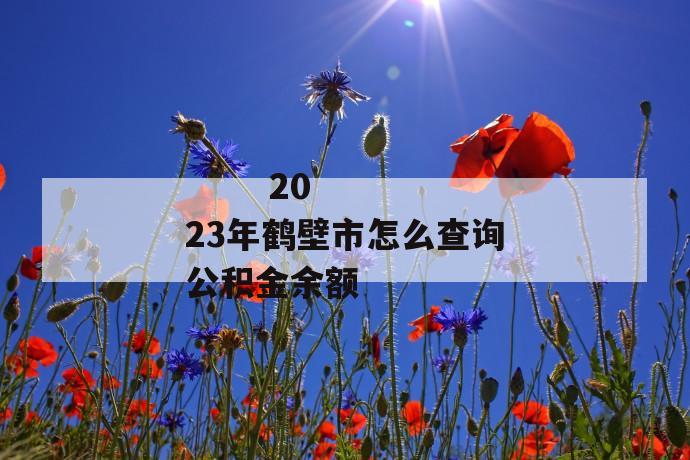 2023年鹤壁市怎么查询公积金余额